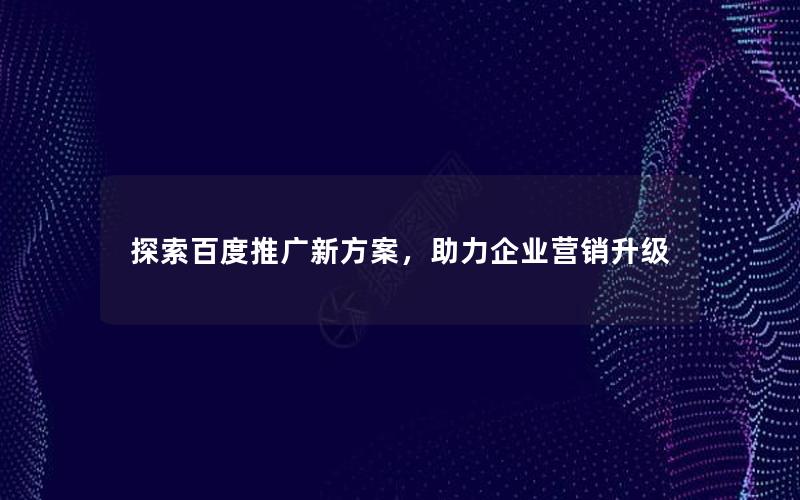 探索百度推广新方案，助力企业营销升级